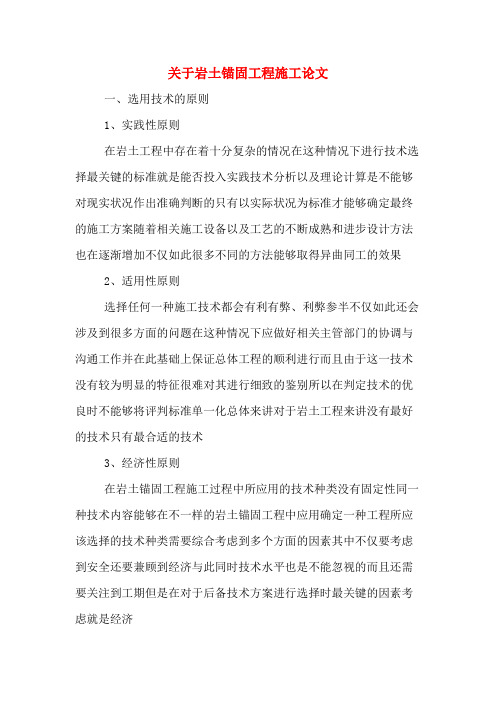 关于岩土锚固工程施工论文

一、选用技术的原则

1、实践性原则

在岩土工程中存在着十分复杂的情况在这种情况下进行技术选择最关键的标准就是能否投入实践技术分析以及理论计算是不能够对现实状况作出准确判断的只有以实际状况为标准才能够确定最终的施工方案随着相关施工设备以及工艺的不断成熟和进步设计方法也在逐渐增加不仅如此很多不同的方法能够取得异曲同工的效果

2、适用性原则

选择任何一种施工技术都会有利有弊、利弊参半不仅如此还会涉及到很多方面的问题在这种情况下应做好相关主管部门的协调与沟通工作并在此基础上保证总体工程的顺利进行而且由于这一技术没有较为明显的特征很难对其进行细致的鉴别所以在判定技术的优良时不能够将评判标准单一化总体来讲对于岩土工程来讲没有最好的技术只有最合适的技术

3、经济性原则

在岩土锚固工程施工过程中所应用的技术种类没有固定性同一种技术内容能够在不一样的岩土锚固工程中应用确定一种工程所应该选择的技术种类需要综合考虑到多个方面的因素其中不仅要考虑到安全还要兼顾到经济与此同时技术水平也是不能忽视的而且还需要关注到工期但是在对于后备技术方案进行选择时最关键的因素考虑就是经济